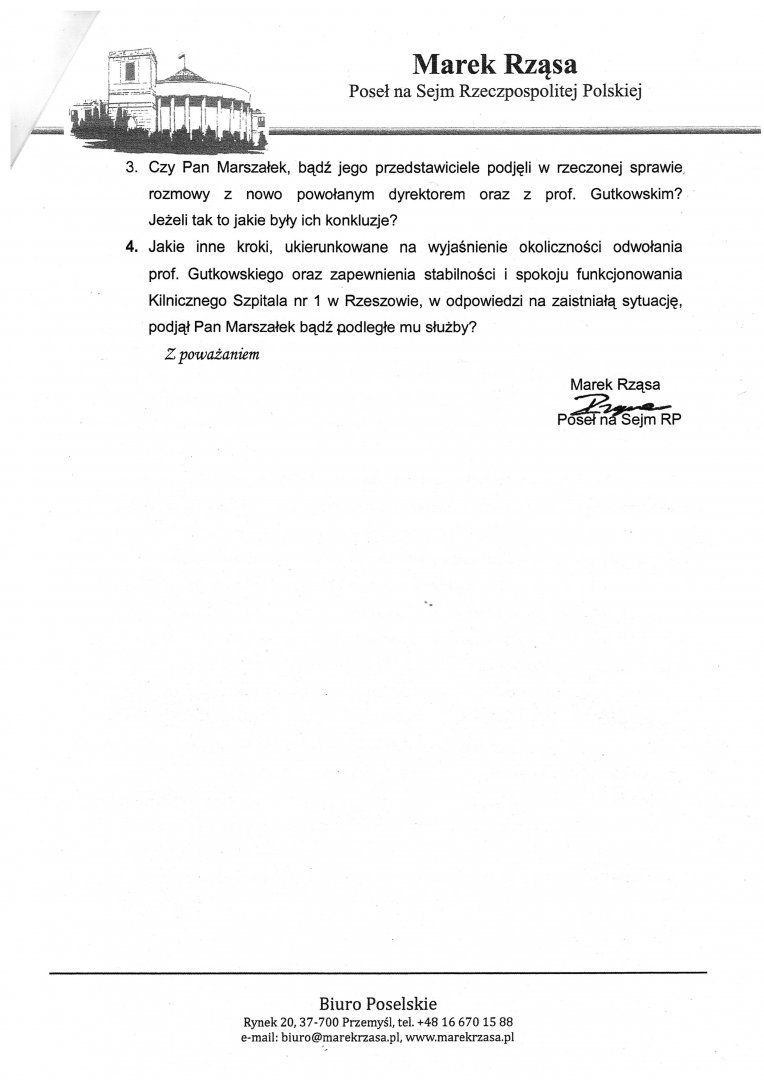 Marek Rząsa
Poseł na Sejm Rzeczpospolitej Polskiej

3. Czy Pan Marszałek, bądź jego przedstawiciele podjęli w rzeczonej sprawie rozmowy z nowo powołanym dyrektorem oraz z prof. Gutkowskim? Jeżeli tak to jakie były ich konkluzje?

4. Jakie inne kroki, ukierunkowane na wyjaśnienie okoliczności odwołania prof. Gutkowskiego oraz zapewnienia stabilności i spokoju funkcjonowania Kilnicznego Szpitala nr 1 w Rzeszowie, w odpowiedzi na zaistniałą sytuację, podjął Pan Marszałek bądź podległe mu służby?

Z poważaniem

Marek Rząsa
Poseł na Sejm RP

Biuro Poselskie
Rynek 20, 37-700 Przemyśl, tel. +48 16 670 15 88
e-mail: biuro@marekrzasa.pl, www.marekrzasa.pl